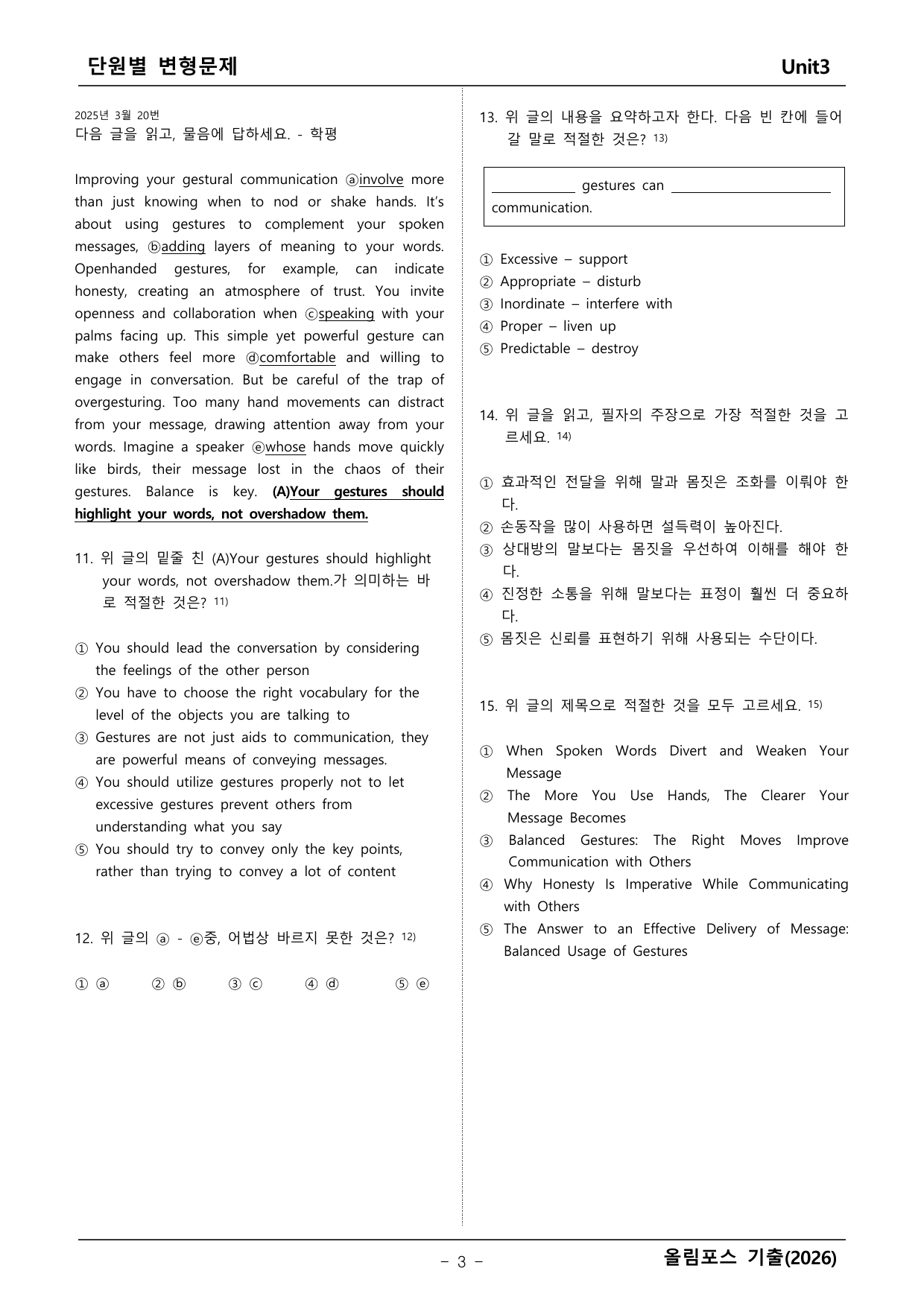 단원별 변형문제 Unit3

2025년 3월 20번
다음 글을 읽고, 물음에 답하세요. - 학평

Improving your gestural communication ⓐinvolve more than just knowing when to nod or shake hands. It's about using gestures to complement your spoken messages, ⓑadding layers of meaning to your words. Openhanded gestures, for example, can indicate honesty, creating an atmosphere of trust. You invite openness and collaboration when ⓒspeaking with your palms facing up. This simple yet powerful gesture can make others feel more ⓓcomfortable and willing to engage in conversation. But be careful of the trap of overgesturing. Too many hand movements can distract from your message, drawing attention away from your words. Imagine a speaker ⓔwhose hands move quickly like birds, their message lost in the chaos of their gestures. Balance is key. (A)Your gestures should highlight your words, not overshadow them.

11. 위 글의 밑줄 친 (A)Your gestures should highlight your words, not overshadow them.가 의미하는 바로 적절한 것은? $^{11)}$

① You should lead the conversation by considering the feelings of the other person
② You have to choose the right vocabulary for the level of the objects you are talking to
③ Gestures are not just aids to communication, they are powerful means of conveying messages.
④ You should utilize gestures properly not to let excessive gestures prevent others from understanding what you say
⑤ You should try to convey only the key points, rather than trying to convey a lot of content

12. 위 글의 ⓐ - ⓔ중, 어법상 바르지 못한 것은? $^{12)}$

① ⓐ ② ⓑ ③ ⓒ ④ ⓓ ⑤ ⓔ

13. 위 글의 내용을 요약하고자 한다. 다음 빈 칸에 들어갈 말로 적절한 것은? $^{13)}$

____ gestures can ____ communication.

① Excessive – support
② Appropriate – disturb
③ Inordinate – interfere with
④ Proper – liven up
⑤ Predictable – destroy

14. 위 글을 읽고, 필자의 주장으로 가장 적절한 것을 고르세요. $^{14)}$

① 효과적인 전달을 위해 말과 몸짓은 조화를 이뤄야 한다.
② 손동작을 많이 사용하면 설득력이 높아진다.
③ 상대방의 말보다는 몸짓을 우선하여 이해를 해야 한다.
④ 진정한 소통을 위해 말보다는 표정이 훨씬 더 중요하다.
⑤ 몸짓은 신뢰를 표현하기 위해 사용되는 수단이다.

15. 위 글의 제목으로 적절한 것을 모두 고르세요. $^{15)}$

① When Spoken Words Divert and Weaken Your Message
② The More You Use Hands, The Clearer Your Message Becomes
③ Balanced Gestures: The Right Moves Improve Communication with Others
④ Why Honesty Is Imperative While Communicating with Others
⑤ The Answer to an Effective Delivery of Message: Balanced Usage of Gestures

- 3 -
올림포스 기출(2026)